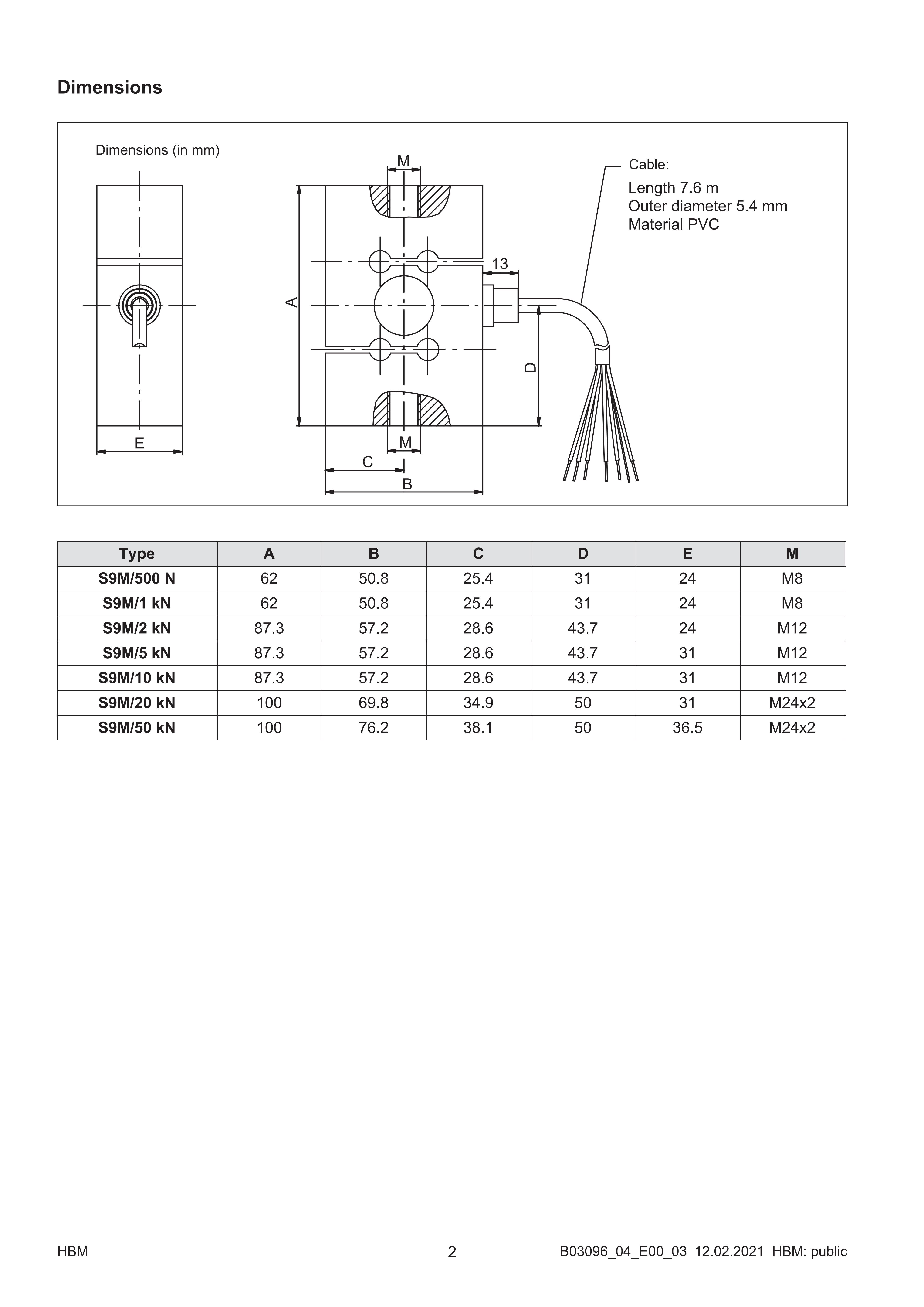 Dimensions

Dimensions (in mm)

M

Cable:
Length 7.6 m
Outer diameter 5.4 mm
Material PVC

13

A

D

E

M

C

B

| Type | A | B | C | D | E | M |
|---|---|---|---|---|---|---|
| S9M/500 N | 62 | 50.8 | 25.4 | 31 | 24 | M8 |
| S9M/1 kN | 62 | 50.8 | 25.4 | 31 | 24 | M8 |
| S9M/2 kN | 87.3 | 57.2 | 28.6 | 43.7 | 24 | M12 |
| S9M/5 kN | 87.3 | 57.2 | 28.6 | 43.7 | 31 | M12 |
| S9M/10 kN | 87.3 | 57.2 | 28.6 | 43.7 | 31 | M12 |
| S9M/20 kN | 100 | 69.8 | 34.9 | 50 | 31 | M24x2 |
| S9M/50 kN | 100 | 76.2 | 38.1 | 50 | 36.5 | M24x2 |

HBM

2

B03096_04_E00_03 12.02.2021 HBM: public